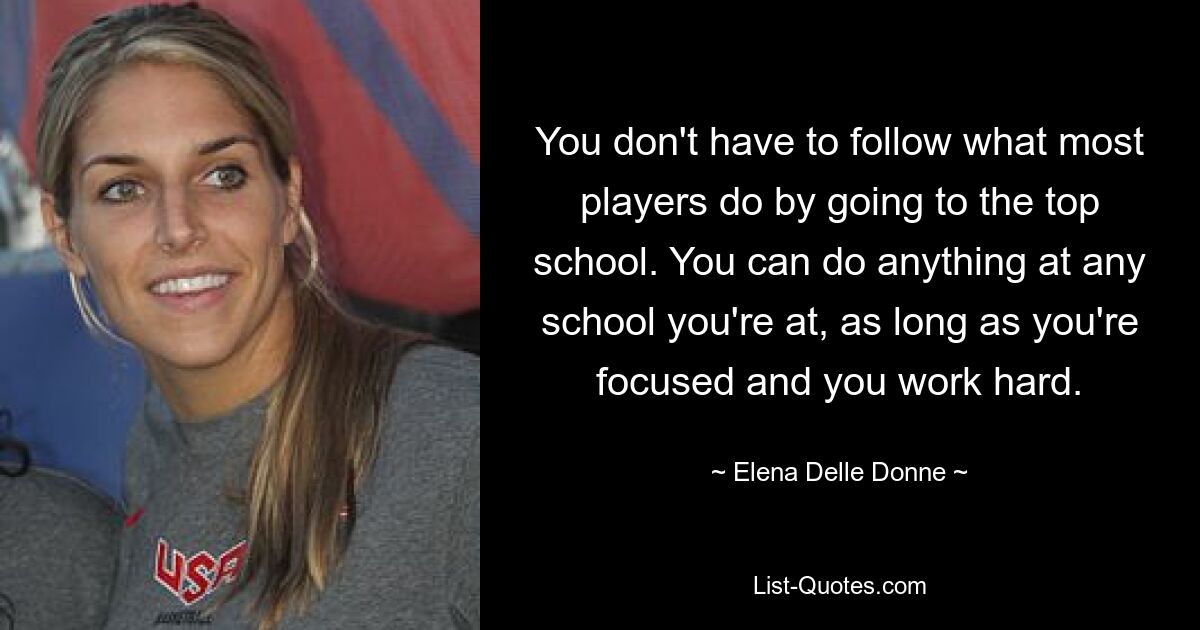 USA

You don't have to follow what most players do by going to the top school. You can do anything at any school you're at, as long as you're focused and you work hard.

~ Elena Delle Donne ~

List-Quotes.com